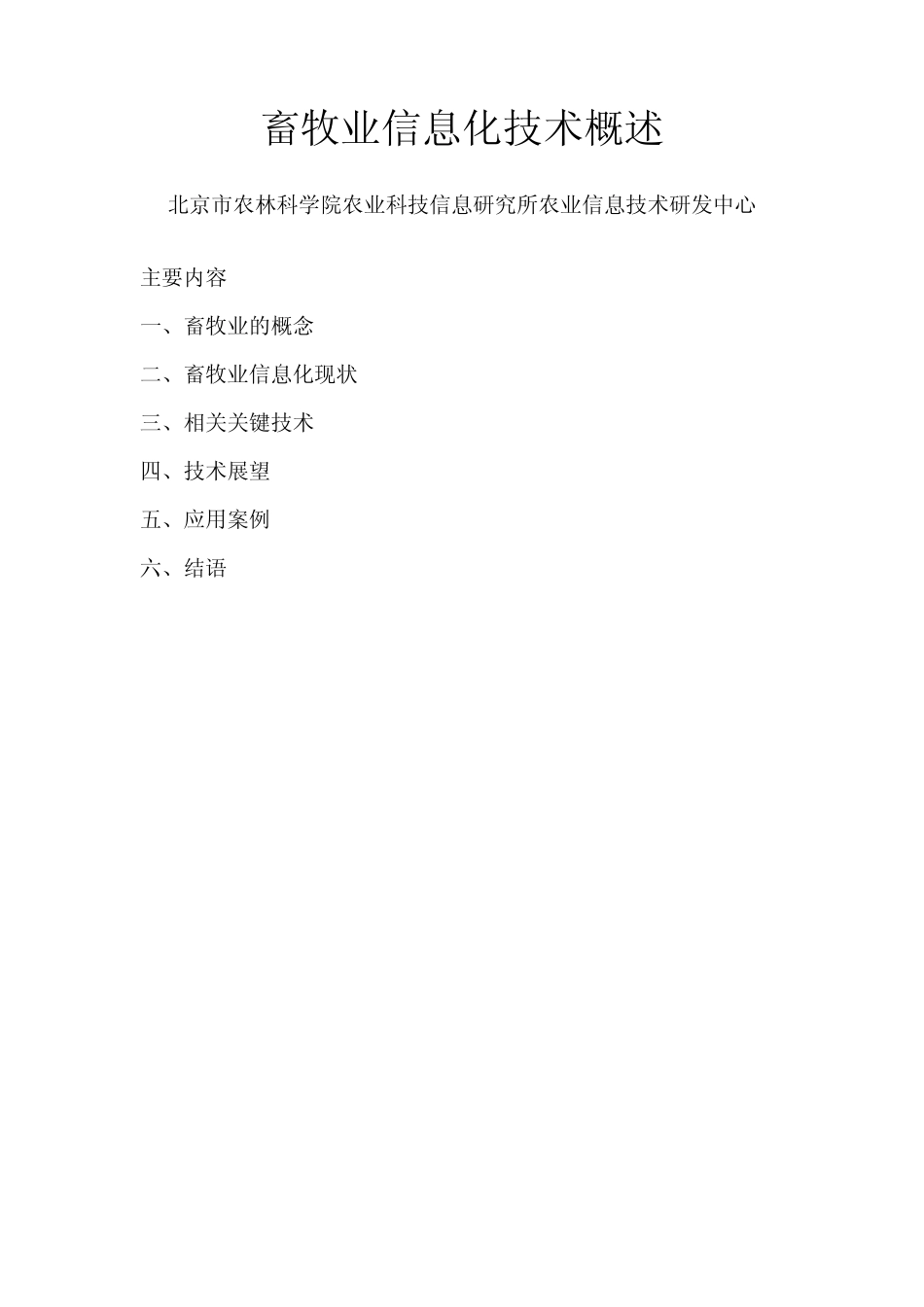 畜牧业信息化技术概述

北京市农林科学院农业科技信息研究所农业信息技术研发中心

主要内容

一、畜牧业的概念

二、畜牧业信息化现状

三、相关关键技术

四、技术展望

五、应用案例

六、结语